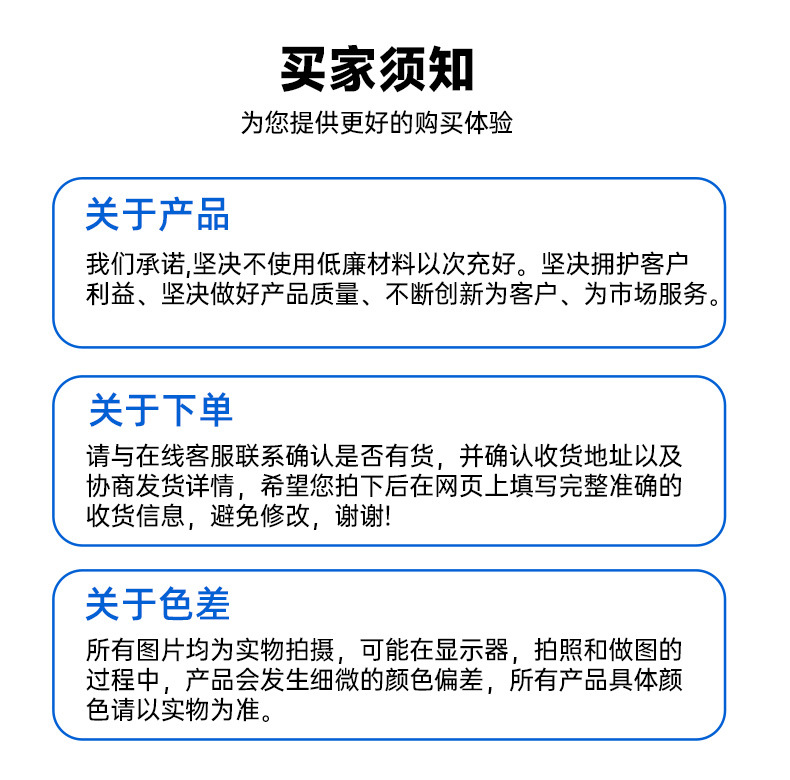 买家须知

为您提供更好的购买体验

关于产品

我们承诺,坚决不使用低廉材料以次充好。坚决拥护客户利益、坚决做好产品质量、不断创新为客户、为市场服务。

关于下单

请与在线客服联系确认是否有货，并确认收货地址以及协商发货详情，希望您拍下后在网页上填写完整准确的收货信息，避免修改，谢谢!

关于色差

所有图片均为实物拍摄，可能在显示器，拍照和做图的过程中，产品会发生细微的颜色偏差，所有产品具体颜色请以实物为准。